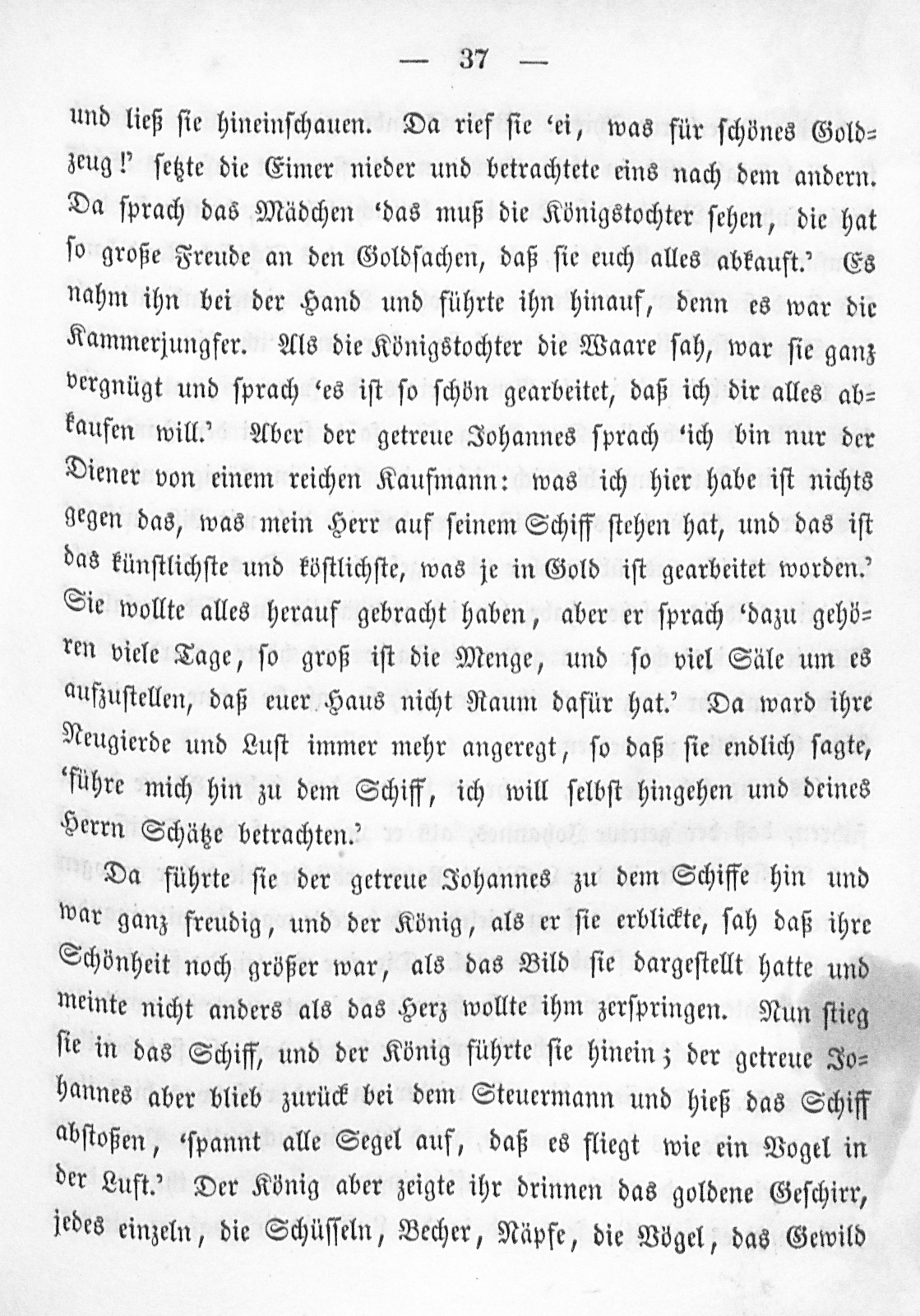 — 37 —

und ließ sie hineinschauen. Da rief sie 'ei, was für schönes Goldzeug!' setzte die Eimer nieder und betrachtete eins nach dem andern. Da sprach das Mädchen 'das muß die Königstochter sehen, die hat so große Freude an den Goldsachen, daß sie euch alles abkauft.' Es nahm ihn bei der Hand und führte ihn hinauf, denn es war die Kammerjungfer. Als die Königstochter die Waare sah, war sie ganz vergnügt und sprach 'es ist so schön gearbeitet, daß ich dir alles abkaufen will.' Aber der getreue Johannes sprach 'ich bin nur der Diener von einem reichen Kaufmann: was ich hier habe ist nichts gegen das, was mein Herr auf seinem Schiff stehen hat, und das ist das künstlichste und köstlichste, was je in Gold ist gearbeitet worden.' Sie wollte alles herauf gebracht haben, aber er sprach 'dazu gehören viele Tage, so groß ist die Menge, und so viel Säle um es aufzustellen, daß euer Haus nicht Raum dafür hat.' Da ward ihre Neugierde und Lust immer mehr angeregt, so daß sie endlich sagte, 'führe mich hin zu dem Schiff, ich will selbst hingehen und deines Herrn Schätze betrachten.'

Da führte sie der getreue Johannes zu dem Schiffe hin und war ganz freudig, und der König, als er sie erblickte, sah daß ihre Schönheit noch größer war, als das Bild sie dargestellt hatte und meinte nicht anders als das Herz wollte ihm zerspringen. Nun stieg sie in das Schiff, und der König führte sie hinein; der getreue Johannes aber blieb zurück bei dem Steuermann und hieß das Schiff abstoßen, 'spannt alle Segel auf, daß es fliegt wie ein Vogel in der Luft.' Der König aber zeigte ihr drinnen das goldene Geschirr, jedes einzeln, die Schüsseln, Becher, Näpfe, die Vögel, das Gewild